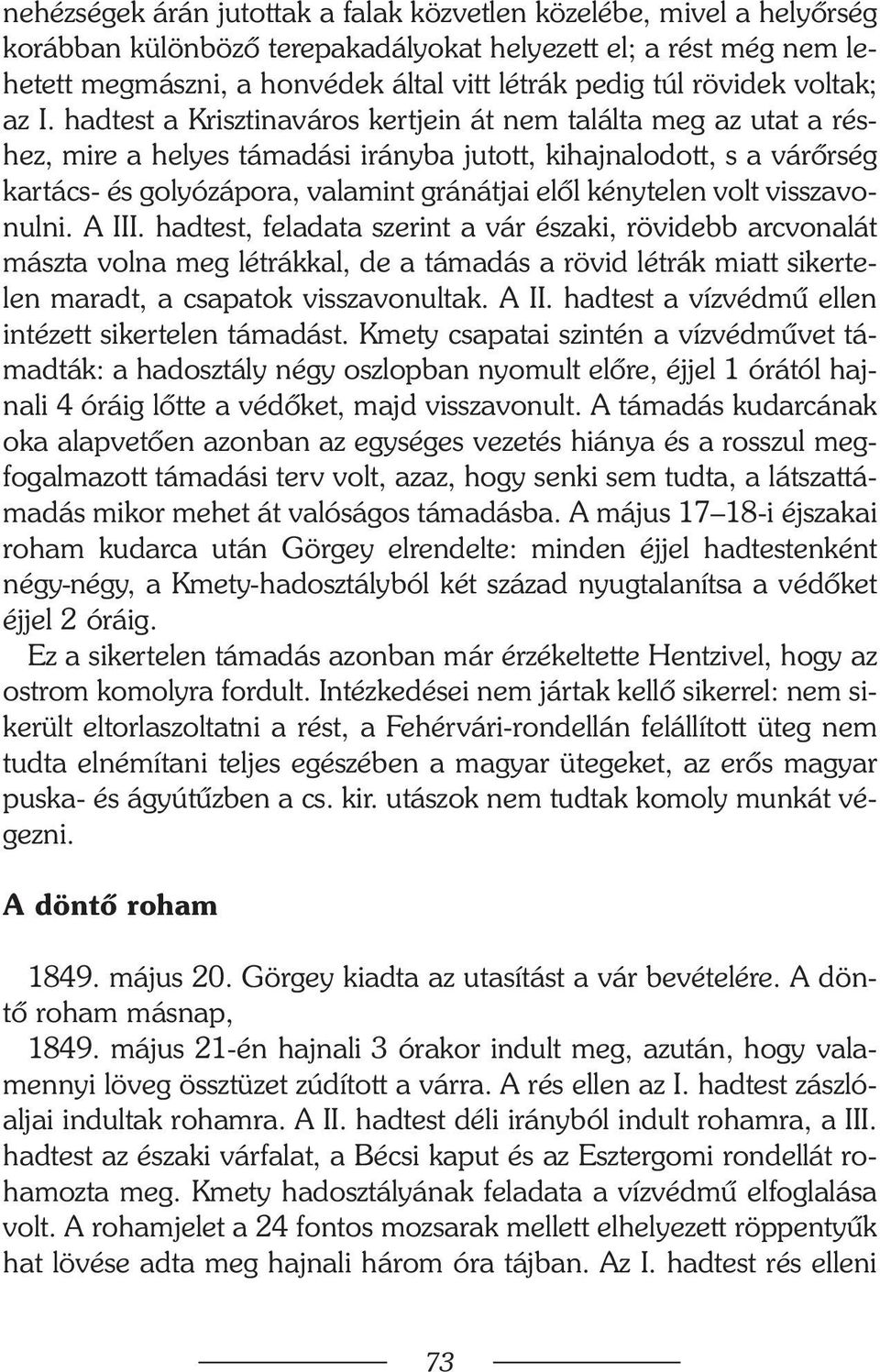 nehézségek árán jutottak a falak közvetlen közelébe, mivel a helyőrség korábban különböző terepakadályokat helyezett el; a rést még nem lehetett megmászni, a honvédek által vitt létrák pedig túl rövidek voltak; az I. hadtest a Krisztinaváros kertjein át nem találta meg az utat a réshez, mire a helyes támadási irányba jutott, kihajnalodott, s a várőrség kartács- és golyózápora, valamint gránátjai elől kénytelen volt visszavonulni. A III. hadtest, feladata szerint a vár északi, rövidebb arcvonalát mászta volna meg létrákkal, de a támadás a rövid létrák miatt sikertelen maradt, a csapatok visszavonultak. A II. hadtest a vízvédmű ellen intézett sikertelen támadást. Kmety csapatai szintén a vízvédművet támadták: a hadosztály négy oszlopban nyomult előre, éjjel 1 órától hajnali 4 óráig lőtte a védőket, majd visszavonult. A támadás kudarcának oka alapvetően azonban az egységes vezetés hiánya és a rosszul megfogalmazott támadási terv volt, azaz, hogy senki sem tudta, a látszattámadás mikor mehet át valóságos támadásba. A május 17–18-i éjszakai roham kudarca után Görgey elrendelte: minden éjjel hadtestenként négy-négy, a Kmety-hadosztályból két század nyugtalanítsa a védőket éjjel 2 óráig.

Ez a sikertelen támadás azonban már érzékeltette Hentzivel, hogy az ostrom komolyra fordult. Intézkedései nem jártak kellő sikerrel: nem sikerült eltorlaszoltatni a rést, a Fehérvári-rondellán felállított üteg nem tudta elnémítani teljes egészében a magyar ütegeket, az erős magyar puska- és ágyútűzben a cs. kir. utászok nem tudtak komoly munkát végezni.

A döntő roham

1849. május 20. Görgey kiadta az utasítást a vár bevételére. A döntő roham másnap,

1849. május 21-én hajnali 3 órakor indult meg, azután, hogy valamennyi löveg össztüzet zúdított a várra. A rés ellen az I. hadtest zászlóaljai indultak rohamra. A II. hadtest déli irányból indult rohamra, a III. hadtest az északi várfalat, a Bécsi kaput és az Esztergomi rondellát rohamozta meg. Kmety hadosztályának feladata a vízvédmű elfoglalása volt. A rohamjelet a 24 fontos mozsarak mellett elhelyezett röppentyűk hat lövése adta meg hajnali három óra tájban. Az I. hadtest rés elleni

73